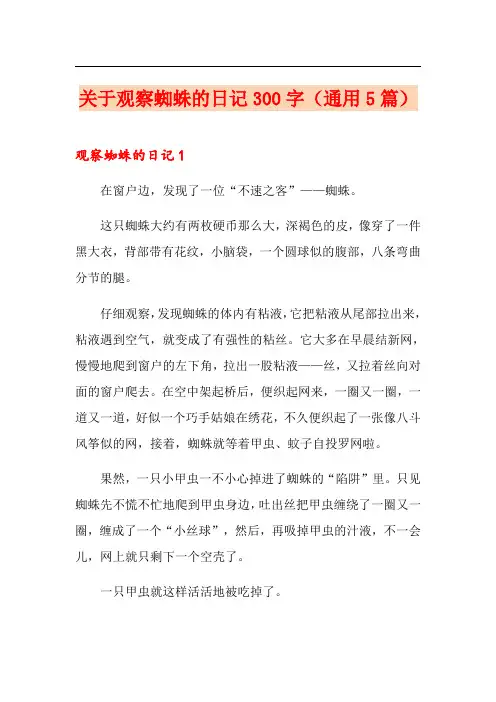 关于观察蜘蛛的日记 300 字（通用 5 篇）

观察蜘蛛的日记 1

在窗户边，发现了一位“不速之客”——蜘蛛。

这只蜘蛛大约有两枚硬币那么大，深褐色的皮，像穿了一件黑大衣，背部带有花纹，小脑袋，一个圆球似的腹部，八条弯曲分节的腿。

仔细观察，发现蜘蛛的体内有粘液，它把粘液从尾部拉出来，粘液遇到空气，就变成了有强性的粘丝。它大多在早晨结新网，慢慢地爬到窗户的左下角，拉出一股粘液——丝，又拉着丝向对面的窗户爬去。在空中架起桥后，便织起网来，一圈又一圈，一道又一道，好似一个巧手姑娘在绣花，不久便织起了一张像八斗风筝似的网，接着，蜘蛛就等着甲虫、蚊子自投罗网啦。

果然，一只小甲虫一不小心掉进了蜘蛛的“陷阱”里。只见蜘蛛先不慌不忙地爬到甲虫身边，吐出丝把甲虫缠绕了一圈又一圈，缠成了一个“小丝球”，然后，再吸掉甲虫的汁液，不一会儿，网上就只剩下一个空壳了。

一只甲虫就这样活活地被吃掉了。